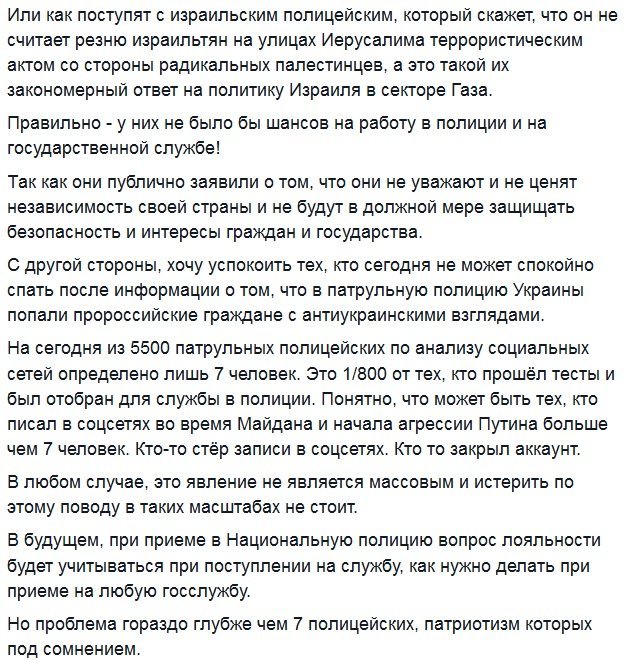 Или как поступят с израильским полицейским, который скажет, что он не считает резню израильтян на улицах Иерусалима террористическим актом со стороны радикальных палестинцев, а это такой их закономерный ответ на политику Израиля в секторе Газа.

Правильно - у них не было бы шансов на работу в полиции и на государственной службе!

Так как они публично заявили о том, что они не уважают и не ценят независимость своей страны и не будут в должной мере защищать безопасность и интересы граждан и государства.

С другой стороны, хочу успокоить тех, кто сегодня не может спокойно спать после информации о том, что в патрульную полицию Украины попали пророссийские граждане с антиукраинскими взглядами.

На сегодня из 5500 патрульных полицейских по анализу социальных сетей определено лишь 7 человек. Это 1/800 от тех, кто прошёл тесты и был отобран для службы в полиции. Понятно, что может быть тех, кто писал в соцсетях во время Майдана и начала агрессии Путина больше чем 7 человек. Кто-то стёр записи в соцсетях. Кто то закрыл аккаунт.

В любом случае, это явление не является массовым и истерить по этому поводу в таких масштабах не стоит.

В будущем, при приеме в Национальную полицию вопрос лояльности будет учитываться при поступлении на службу, как нужно делать при приеме на любую госслужбу.

Но проблема гораздо глубже чем 7 полицейских, патриотизм которых под сомнением.